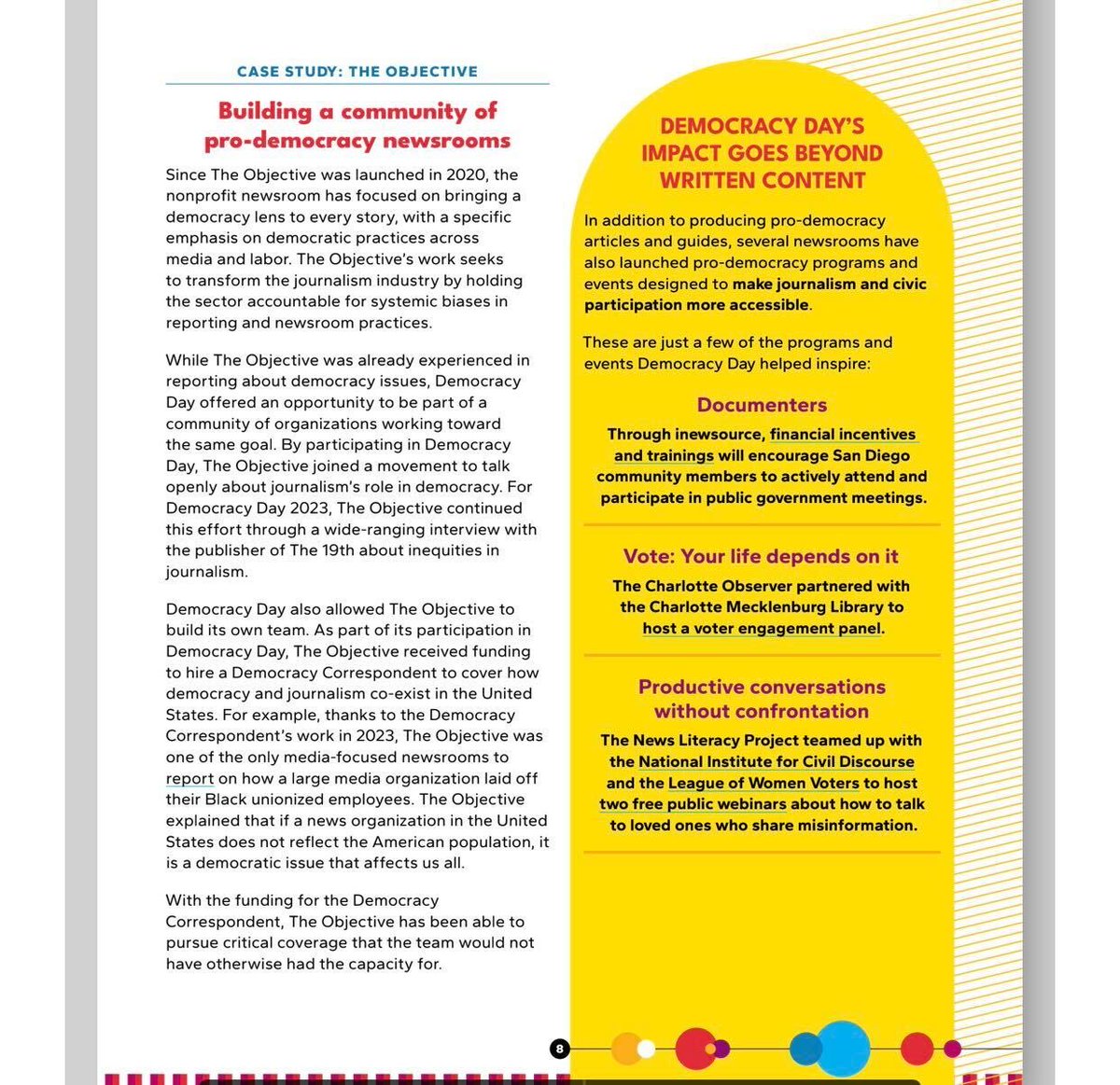 CASE STUDY: THE OBJECTIVE

Building a community of pro-democracy newsrooms

Since The Objective was launched in 2020, the nonprofit newsroom has focused on bringing a democracy lens to every story, with a specific emphasis on democratic practices across media and labor. The Objective's work seeks to transform the journalism industry by holding the sector accountable for systemic biases in reporting and newsroom practices.

While The Objective was already experienced in reporting about democracy issues, Democracy Day offered an opportunity to be part of a community of organizations working toward the same goal. By participating in Democracy Day, The Objective joined a movement to talk openly about journalism's role in democracy. For Democracy Day 2023, The Objective continued this effort through a wide-ranging interview with the publisher of The 19th about inequities in journalism.

Democracy Day also allowed The Objective to build its own team. As part of its participation in Democracy Day, The Objective received funding to hire a Democracy Correspondent to cover how democracy and journalism co-exist in the United States. For example, thanks to the Democracy Correspondent's work in 2023, The Objective was one of the only media-focused newsrooms to report on how a large media organization laid off their Black unionized employees. The Objective explained that if a news organization in the United States does not reflect the American population, it is a democratic issue that affects us all.

With the funding for the Democracy Correspondent, The Objective has been able to pursue critical coverage that the team would not have otherwise had the capacity for.

DEMOCRACY DAY'S IMPACT GOES BEYOND WRITTEN CONTENT

In addition to producing pro-democracy articles and guides, several newsrooms have also launched pro-democracy programs and events designed to make journalism and civic participation more accessible.

These are just a few of the programs and events Democracy Day helped inspire:

Documenters

Through inewsource, financial incentives and trainings will encourage San Diego community members to actively attend and participate in public government meetings.

Vote: Your life depends on it

The Charlotte Observer partnered with the Charlotte Mecklenburg Library to host a voter engagement panel.

Productive conversations without confrontation

The News Literacy Project teamed up with the National Institute for Civil Discourse and the League of Women Voters to host two free public webinars about how to talk to loved ones who share misinformation.

8